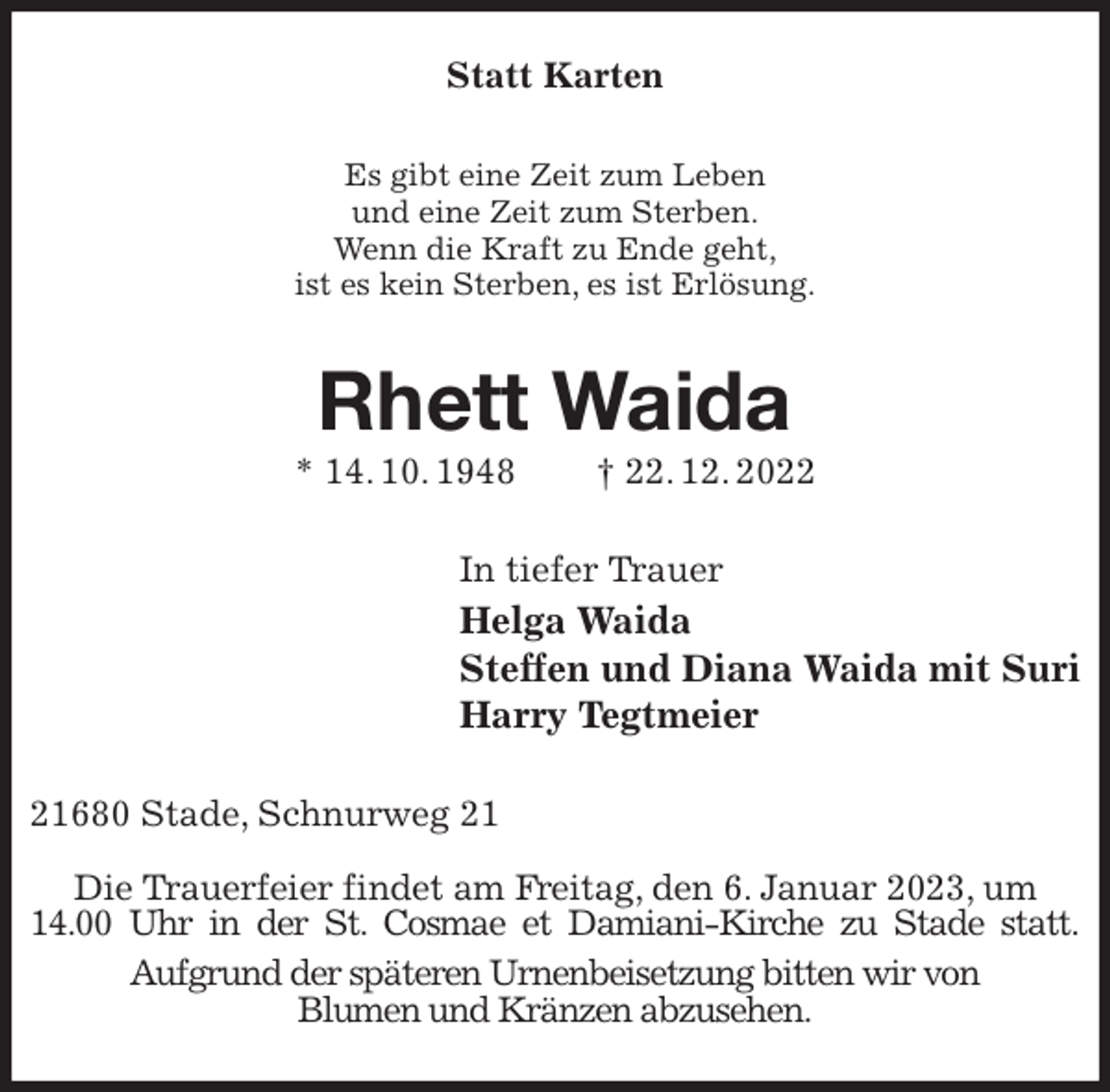 Statt Karten

Es gibt eine Zeit zum Leben
und eine Zeit zum Sterben.
Wenn die Kraft zu Ende geht,
ist es kein Sterben, es ist Erlösung.

Rhett Waida

* 14. 10. 1948 † 22. 12. 2022

In tiefer Trauer
Helga Waida
Steffen und Diana Waida mit Suri
Harry Tegtmeier

21680 Stade, Schnurweg 21

Die Trauerfeier findet am Freitag, den 6. Januar 2023, um 14.00 Uhr in der St. Cosmae et Damiani-Kirche zu Stade statt.

Aufgrund der späteren Urnenbeisetzung bitten wir von Blumen und Kränzen abzusehen.